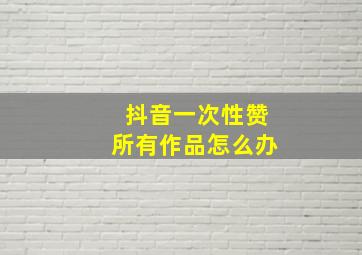 抖音一次性赞
所有作品怎么办